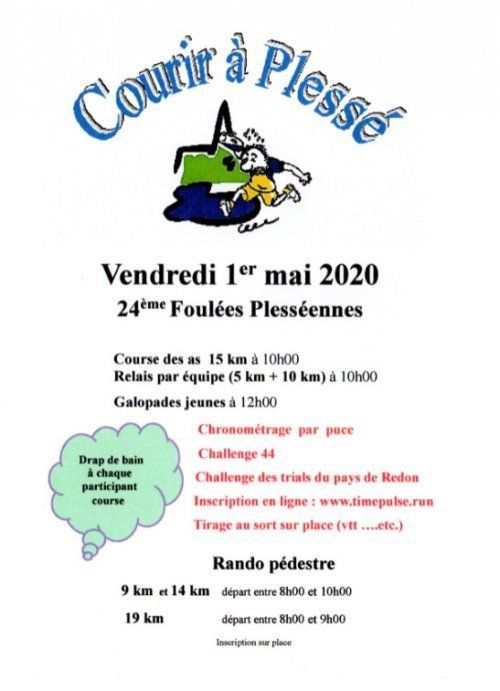 Courir à Plessé

Vendredi 1$^{er}$ mai 2020

24$^{ème}$ Foulées Plesséennes

Course des as 15 km à 10h00
Relais par équipe (5 km + 10 km) à 10h00

Galopades jeunes à 12h00

Drap de bain à chaque participant course

Chronométrage par puce

Challenge 44

Challenge des trials du pays de Redon

Inscription en ligne : www.timepulse.run

Tirage au sort sur place (vtt ....etc.)

Rando pédestre

9 km et 14 km départ entre 8h00 et 10h00

19 km départ entre 8h00 et 9h00

Inscription sur place